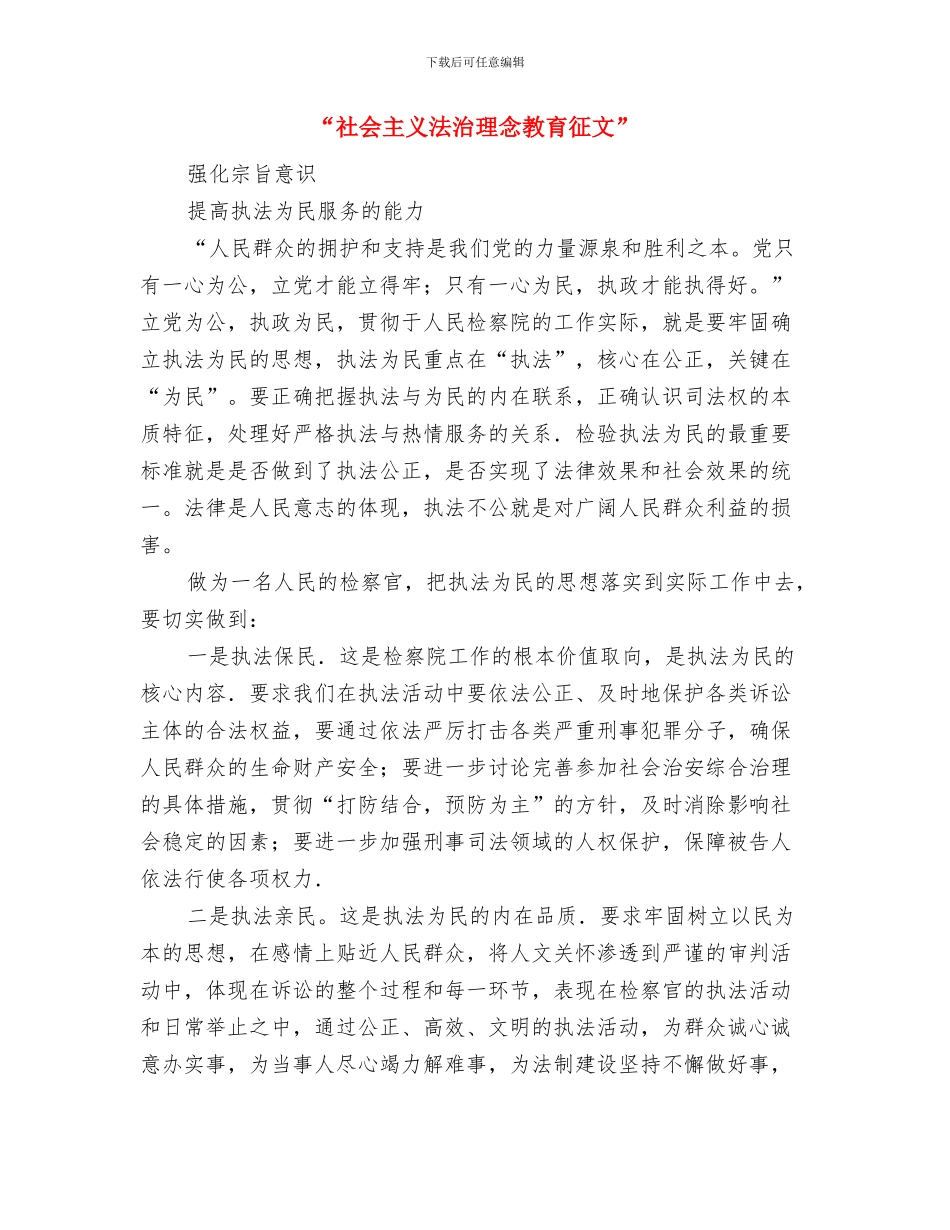 下载后可任意编辑

“社会主义法治理念教育征文”

强化宗旨意识

提高执法为民服务的能力

“人民群众的拥护和支持是我们党的力量源泉和胜利之本。党只有一心为公，立党才能立得牢；只有一心为民，执政才能执得好。”立党为公，执政为民，贯彻于人民检察院的工作实际，就是要牢固确立执法为民的思想，执法为民重点在“执法”，核心在公正，关键在“为民”。要正确把握执法与为民的内在联系，正确认识司法权的本质特征，处理好严格执法与热情服务的关系．检验执法为民的最重要标准就是是否做到了执法公正，是否实现了法律效果和社会效果的统一。法律是人民意志的体现，执法不公就是对广阔人民群众利益的损害。

做为一名人民的检察官，把执法为民的思想落实到实际工作中去，要切实做到：

一是执法保民．这是检察院工作的根本价值取向，是执法为民的核心内容．要求我们在执法活动中要依法公正、及时地保护各类诉讼主体的合法权益，要通过依法严厉打击各类严重刑事犯罪分子，确保人民群众的生命财产安全；要进一步讨论完善参加社会治安综合治理的具体措施，贯彻“打防结合，预防为主”的方针，及时消除影响社会稳定的因素；要进一步加强刑事司法领域的人权保护，保障被告人依法行使各项权力．

二是执法亲民。这是执法为民的内在品质．要求牢固树立以民为本的思想，在感情上贴近人民群众，将人文关怀渗透到严谨的审判活动中，体现在诉讼的整个过程和每一环节，表现在检察官的执法活动和日常举止之中，通过公正、高效、文明的执法活动，为群众诚心诚意办实事，为当事人尽心竭力解难事，为法制建设坚持不懈做好事，